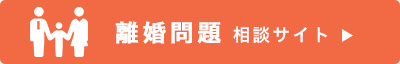 離婚問題 相談サイト ▶